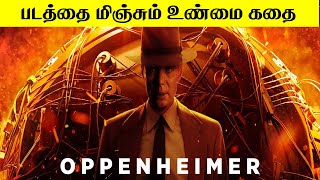 படத்தை மிஞ்சும் உண்மை கதை

OPPENHEIMER